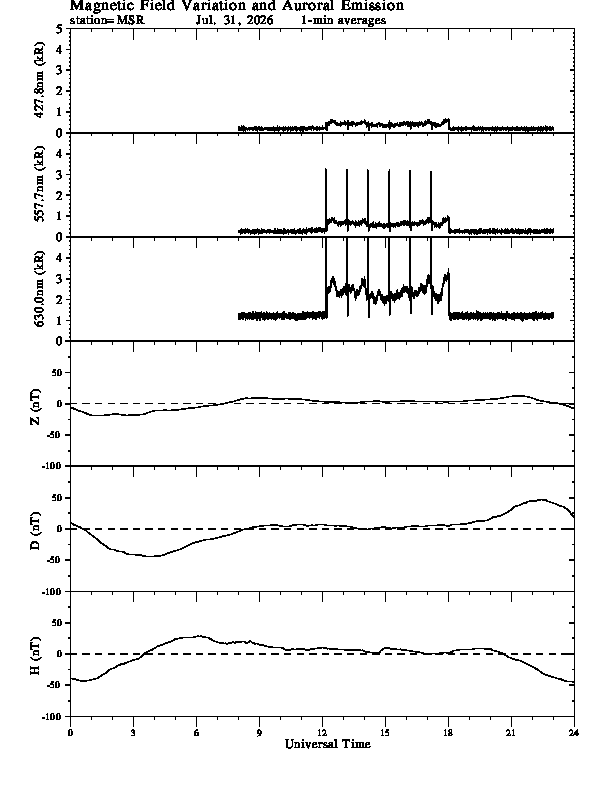 Magnetic Field Variation and Auroral Emission
station=MSR Jul, 31, 2026 1-min averages

427.8nm (kR)
5
4
3
2
1
0

557.7nm (kR)
4
3
2
1
0

630.0nm (kR)
4
3
2
1
0

Z (nT)
50
0
-50
-100

D (nT)
50
0
-50
-100

H (nT)
50
0
-50
-100

0 3 6 9 12 15 18 21 24
Universal Time